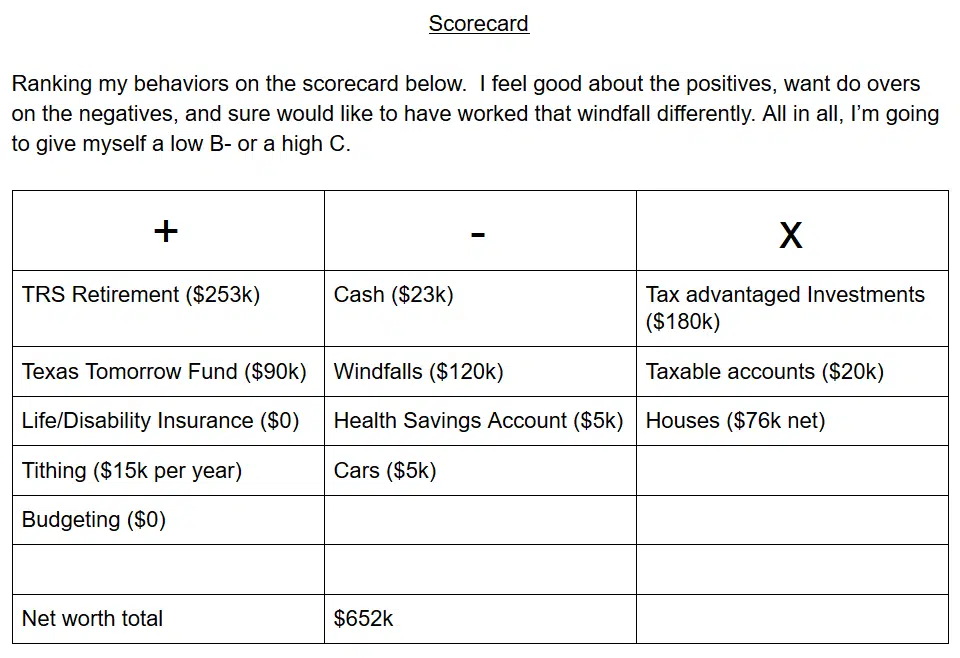 Scorecard

Ranking my behaviors on the scorecard below. I feel good about the positives, want do overs on the negatives, and sure would like to have worked that windfall differently. All in all, I'm going to give myself a low B- or a high C.

| + | - | X |
|---|---|---|
| TRS Retirement ($253k) | Cash ($23k) | Tax advantaged Investments ($180k) |
| Texas Tomorrow Fund ($90k) | Windfalls ($120k) | Taxable accounts ($20k) |
| Life/Disability Insurance ($0) | Health Savings Account ($5k) | Houses ($76k net) |
| Tithing ($15k per year) | Cars ($5k) | |
| Budgeting ($0) | | |
| | | |
| Net worth total | $652k | |